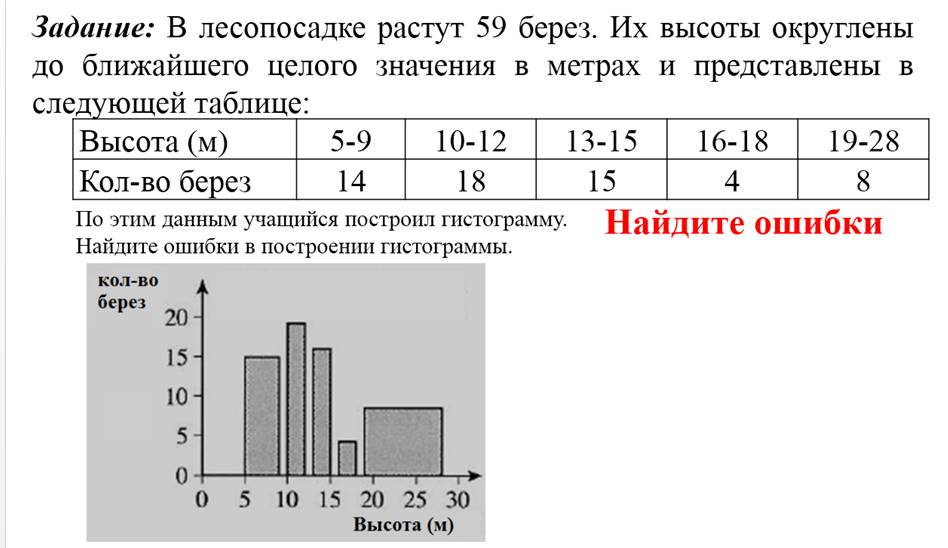 Задание: В лесопосадке растут 59 берез. Их высоты округлены до ближайшего целого значения в метрах и представлены в следующей таблице:

| Высота (м) | 5-9 | 10-12 | 13-15 | 16-18 | 19-28 |
|---|---|---|---|---|---|
| Кол-во берез | 14 | 18 | 15 | 4 | 8 |

По этим данным учащийся построил гистограмму. Найдите ошибки в построении гистограммы.

Найдите ошибки

кол-во берез
20
15
10
5
0
0 5 10 15 20 25 30
Высота (м)